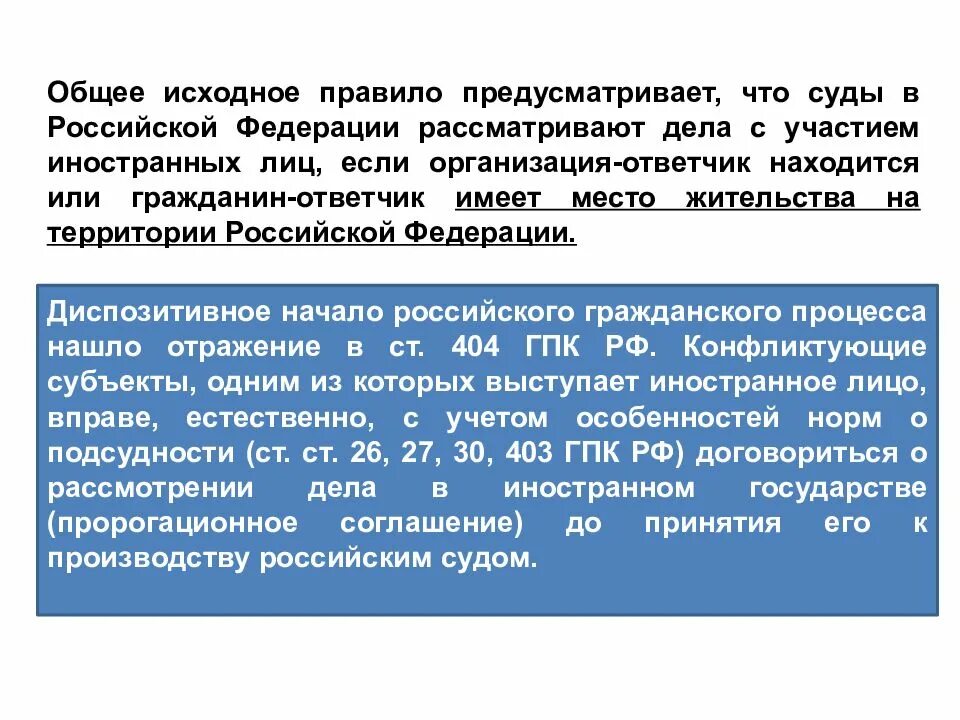 Общее исходное правило предусматривает, что суды в Российской Федерации рассматривают дела с участием иностранных лиц, если организация-ответчик находится или гражданин-ответчик имеет место жительства на территории Российской Федерации.

Диспозитивное начало российского гражданского процесса нашло отражение в ст. 404 ГПК РФ. Конфликтующие субъекты, одним из которых выступает иностранное лицо, вправе, естественно, с учетом особенностей норм о подсудности (ст. ст. 26, 27, 30, 403 ГПК РФ) договориться о рассмотрении дела в иностранном государстве (пророгационное соглашение) до принятия его к производству российским судом.